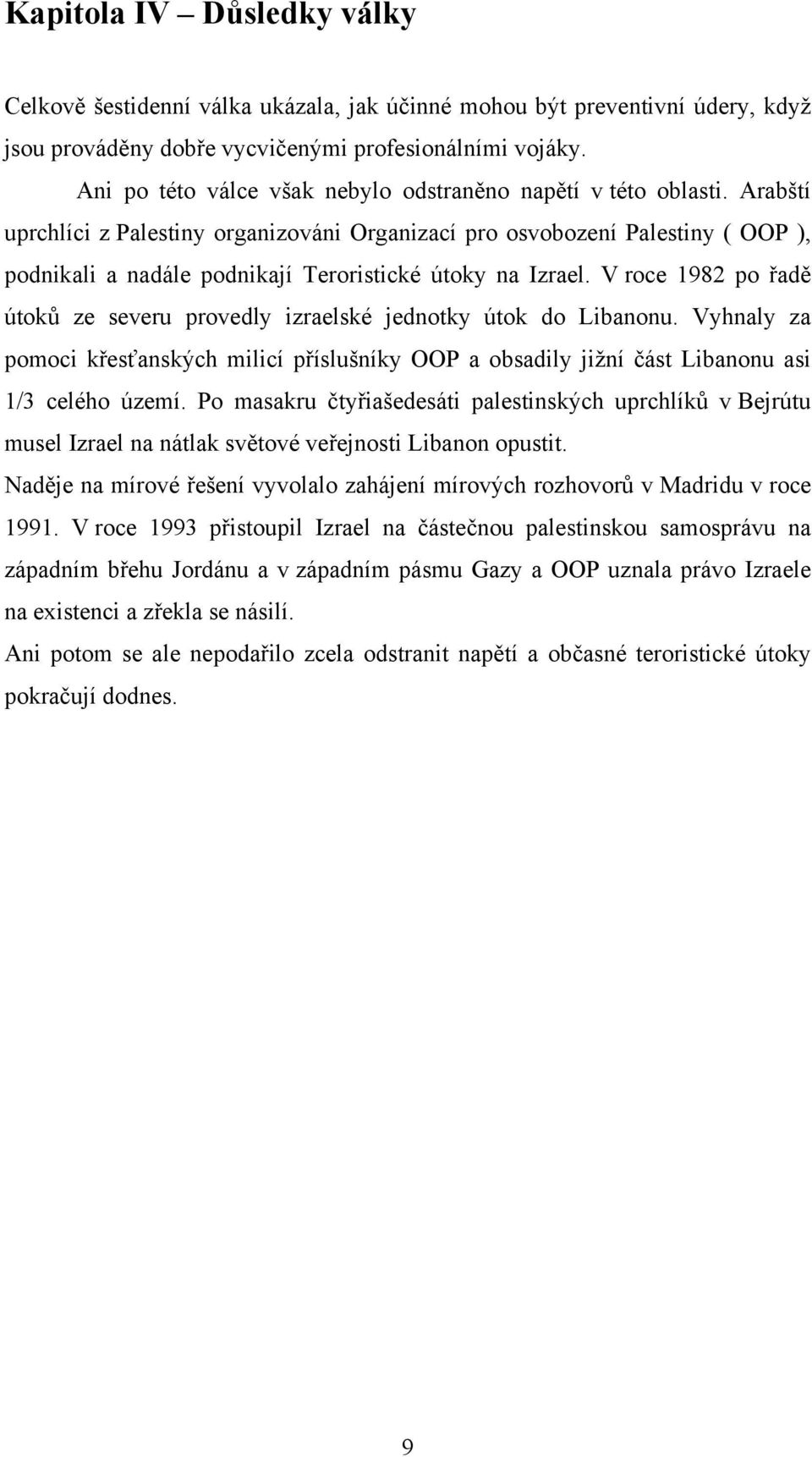 Kapitola IV – Důsledky války

Celkově šestidenní válka ukázala, jak účinné mohou být preventivní údery, když jsou prováděny dobře vycvičenými profesionálními vojáky.

Ani po této válce však nebylo odstraněno napětí v této oblasti. Arabští uprchlíci z Palestiny organizováni Organizací pro osvobození Palestiny ( OOP ), podnikali a nadále podnikají Teroristické útoky na Izrael. V roce 1982 po řadě útoků ze severu provedly izraelské jednotky útok do Libanonu. Vyhnaly za pomoci křesťanských milicí příslušníky OOP a obsadily jižní část Libanonu asi 1/3 celého území. Po masakru čtyřiašedesáti palestinských uprchlíků v Bejrútu musel Izrael na nátlak světové veřejnosti Libanon opustit.

Naděje na mírové řešení vyvolalo zahájení mírových rozhovorů v Madridu v roce 1991. V roce 1993 přistoupil Izrael na částečnou palestinskou samosprávu na západním břehu Jordánu a v západním pásmu Gazy a OOP uznala právo Izraele na existenci a zřekla se násilí.

Ani potom se ale nepodařilo zcela odstranit napětí a občasné teroristické útoky pokračují dodnes.

9